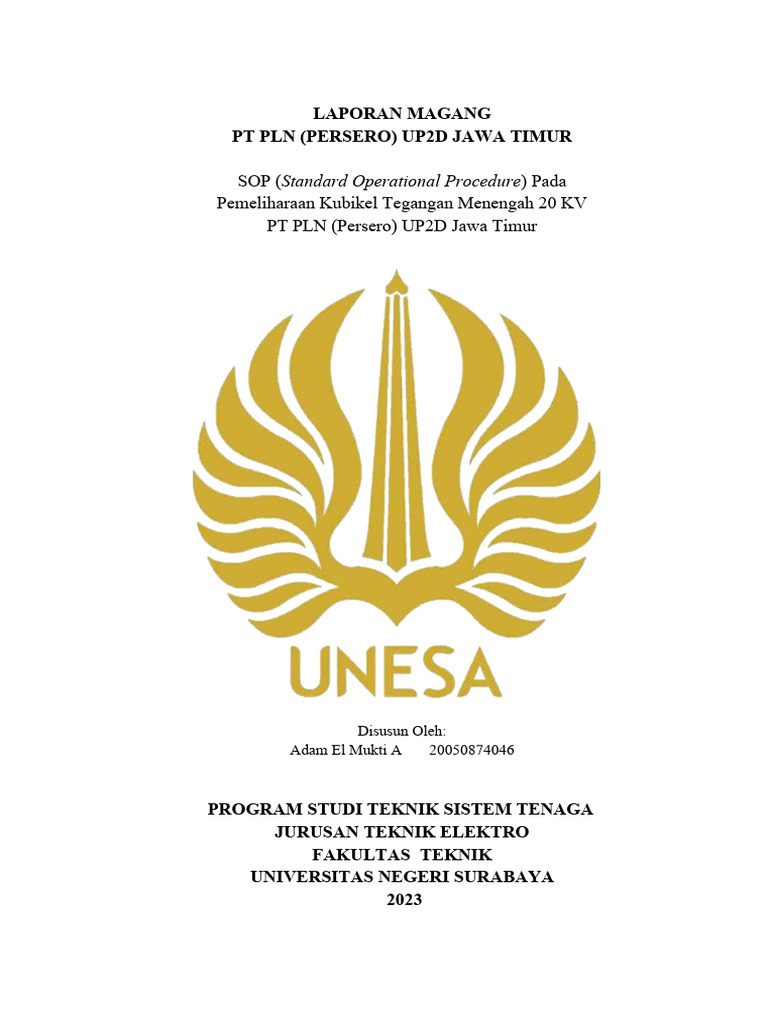 LAPORAN MAGANG
PT PLN (PERSERO) UP2D JAWA TIMUR

SOP (Standard Operational Procedure) Pada Pemeliharaan Kubikel Tegangan Menengah 20 KV PT PLN (Persero) UP2D Jawa Timur

UNESA

Disusun Oleh:
Adam El Mukti A 20050874046

PROGRAM STUDI TEKNIK SISTEM TENAGA
JURUSAN TEKNIK ELEKTRO
FAKULTAS TEKNIK
UNIVERSITAS NEGERI SURABAYA
2023